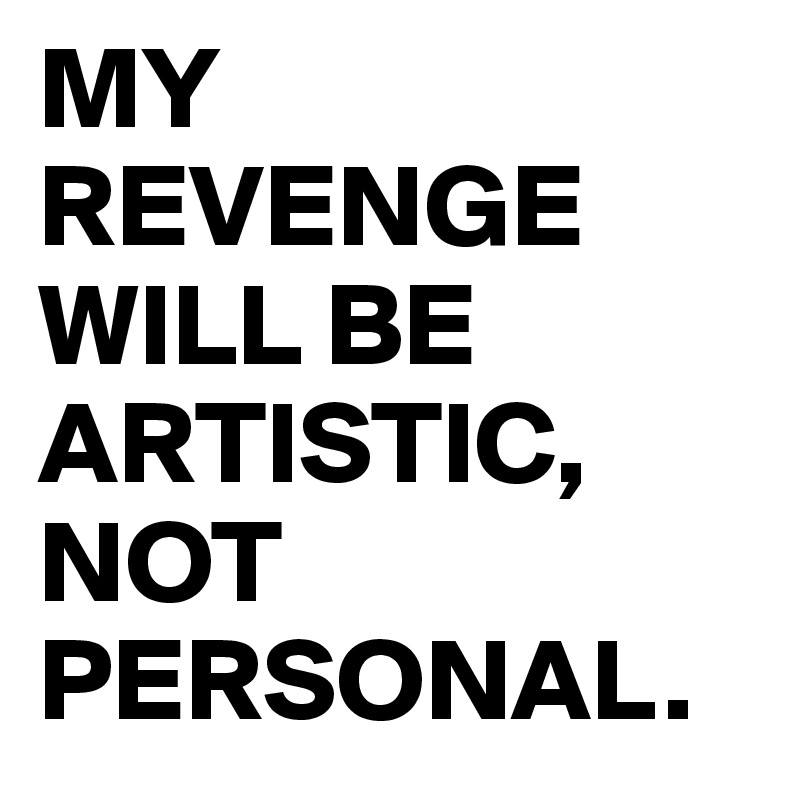 MY REVENGE WILL BE ARTISTIC, NOT PERSONAL.